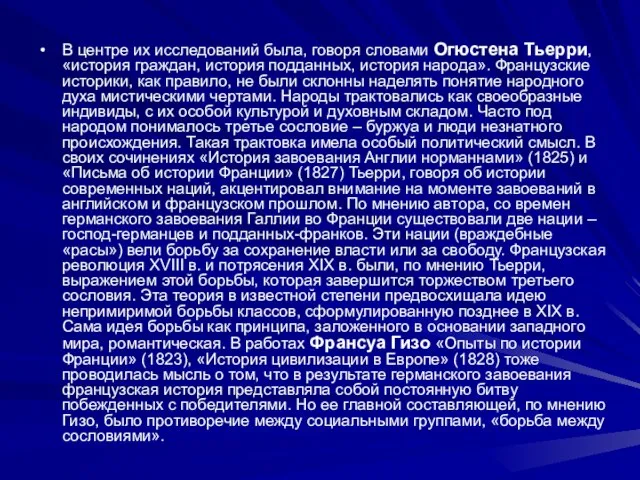 • В центре их исследований была, говоря словами Огюстена Тьерри, «история граждан, история подданных, история народа». Французские историки, как правило, не были склонны наделять понятие народного духа мистическими чертами. Народы трактовались как своеобразные индивиды, с их особой культурой и духовным складом. Часто под народом понималось третье сословие – буржуа и люди незнатного происхождения. Такая трактовка имела особый политический смысл. В своих сочинениях «История завоевания Англии норманнами» (1825) и «Письма об истории Франции» (1827) Тьерри, говоря об истории современных наций, акцентировал внимание на моменте завоеваний в английском и французском прошлом. По мнению автора, со времен германского завоевания Галлии во Франции существовали две нации – господ-германцев и подданных-франков. Эти нации (враждебные «расы») вели борьбу за сохранение власти или за свободу. Французская революция XVIII в. и потрясения XIX в. были, по мнению Тьерри, выражением этой борьбы, которая завершится торжеством третьего сословия. Эта теория в известной степени предвосхищала идею непримиримой борьбы классов, сформулированную позднее в XIX в. Сама идея борьбы как принципа, заложенного в основании западного мира, романтическая. В работах Франсуа Гизо «Опыты по истории Франции» (1823), «История цивилизации в Европе» (1828) тоже проводилась мысль о том, что в результате германского завоевания французская история представляла собой постоянную битву побежденных с победителями. Но ее главной составляющей, по мнению Гизо, было противоречие между социальными группами, «борьба между сословиями».